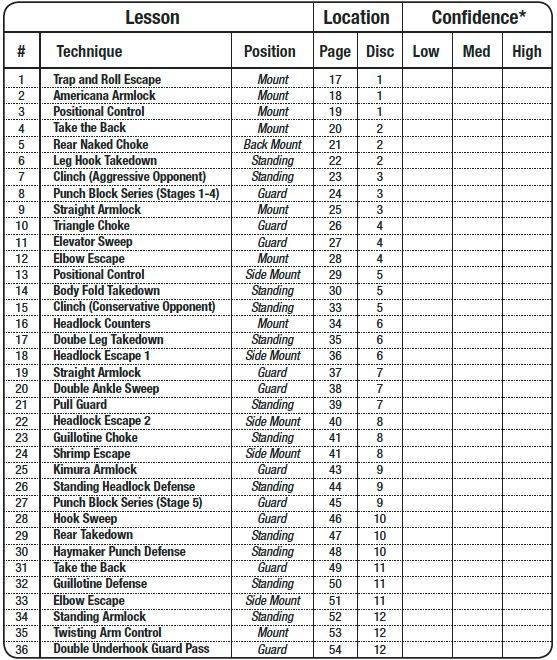 | Lesson | | | Location | | Confidence* | | |
|---|---|---|---|---|---|---|---|
| # | Technique | Position | Page | Disc | Low | Med | High |
| 1 | Trap and Roll Escape | Mount | 17 | 1 | | | |
| 2 | Americana Armlock | Mount | 18 | 1 | | | |
| 3 | Positional Control | Mount | 19 | 1 | | | |
| 4 | Take the Back | Mount | 20 | 2 | | | |
| 5 | Rear Naked Choke | Back Mount | 21 | 2 | | | |
| 6 | Leg Hook Takedown | Standing | 22 | 2 | | | |
| 7 | Clinch (Aggressive Opponent) | Standing | 23 | 3 | | | |
| 8 | Punch Block Series (Stages 1-4) | Guard | 24 | 3 | | | |
| 9 | Straight Armlock | Mount | 25 | 3 | | | |
| 10 | Triangle Choke | Guard | 26 | 4 | | | |
| 11 | Elevator Sweep | Guard | 27 | 4 | | | |
| 12 | Elbow Escape | Mount | 28 | 4 | | | |
| 13 | Positional Control | Side Mount | 29 | 5 | | | |
| 14 | Body Fold Takedown | Standing | 30 | 5 | | | |
| 15 | Clinch (Conservative Opponent) | Standing | 33 | 5 | | | |
| 16 | Headlock Counters | Mount | 34 | 6 | | | |
| 17 | Doube Leg Takedown | Standing | 35 | 6 | | | |
| 18 | Headlock Escape 1 | Side Mount | 36 | 6 | | | |
| 19 | Straight Armlock | Guard | 37 | 7 | | | |
| 20 | Double Ankle Sweep | Guard | 38 | 7 | | | |
| 21 | Pull Guard | Standing | 39 | 7 | | | |
| 22 | Headlock Escape 2 | Side Mount | 40 | 8 | | | |
| 23 | Guillotine Choke | Standing | 41 | 8 | | | |
| 24 | Shrimp Escape | Side Mount | 41 | 8 | | | |
| 25 | Kimura Armlock | Guard | 43 | 9 | | | |
| 26 | Standing Headlock Defense | Standing | 44 | 9 | | | |
| 27 | Punch Block Series (Stage 5) | Guard | 45 | 9 | | | |
| 28 | Hook Sweep | Guard | 46 | 10 | | | |
| 29 | Rear Takedown | Standing | 47 | 10 | | | |
| 30 | Haymaker Punch Defense | Standing | 48 | 10 | | | |
| 31 | Take the Back | Guard | 49 | 11 | | | |
| 32 | Guillotine Defense | Standing | 50 | 11 | | | |
| 33 | Elbow Escape | Side Mount | 51 | 11 | | | |
| 34 | Standing Armlock | Standing | 52 | 12 | | | |
| 35 | Twisting Arm Control | Mount | 53 | 12 | | | |
| 36 | Double Underhook Guard Pass | Guard | 54 | 12 | | | |